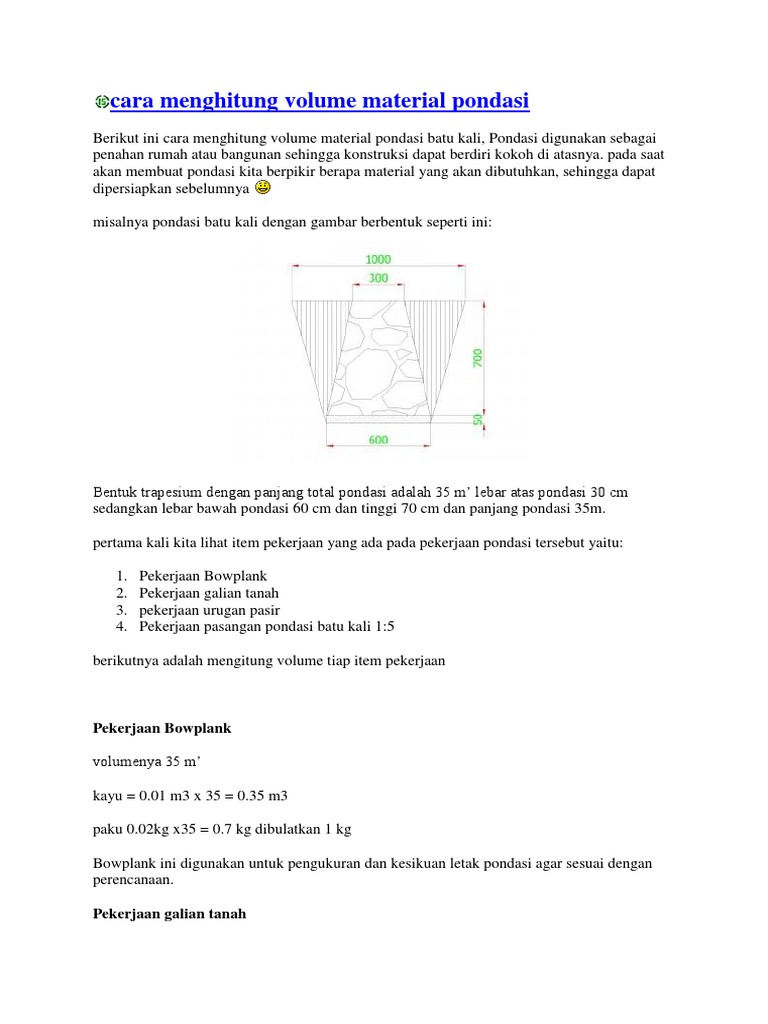 cara menghitung volume material pondasi

Berikut ini cara menghitung volume material pondasi batu kali, Pondasi digunakan sebagai penahan rumah atau bangunan sehingga konstruksi dapat berdiri kokoh di atasnya. pada saat akan membuat pondasi kita berpikir berapa material yang akan dibutuhkan, sehingga dapat dipersiapkan sebelumnya

misalnya pondasi batu kali dengan gambar berbentuk seperti ini:

1000
300
700
50
600

Bentuk trapesium dengan panjang total pondasi adalah 35 m' lebar atas pondasi 30 cm sedangkan lebar bawah pondasi 60 cm dan tinggi 70 cm dan panjang pondasi 35m.

pertama kali kita lihat item pekerjaan yang ada pada pekerjaan pondasi tersebut yaitu:

1. Pekerjaan Bowplank
2. Pekerjaan galian tanah
3. pekerjaan urugan pasir
4. Pekerjaan pasangan pondasi batu kali 1:5

berikutnya adalah mengitung volume tiap item pekerjaan

Pekerjaan Bowplank

volumenya 35 m'

kayu = 0.01 m3 x 35 = 0.35 m3

paku 0.02kg x35 = 0.7 kg dibulatkan 1 kg

Bowplank ini digunakan untuk pengukuran dan kesikuan letak pondasi agar sesuai dengan perencanaan.

Pekerjaan galian tanah